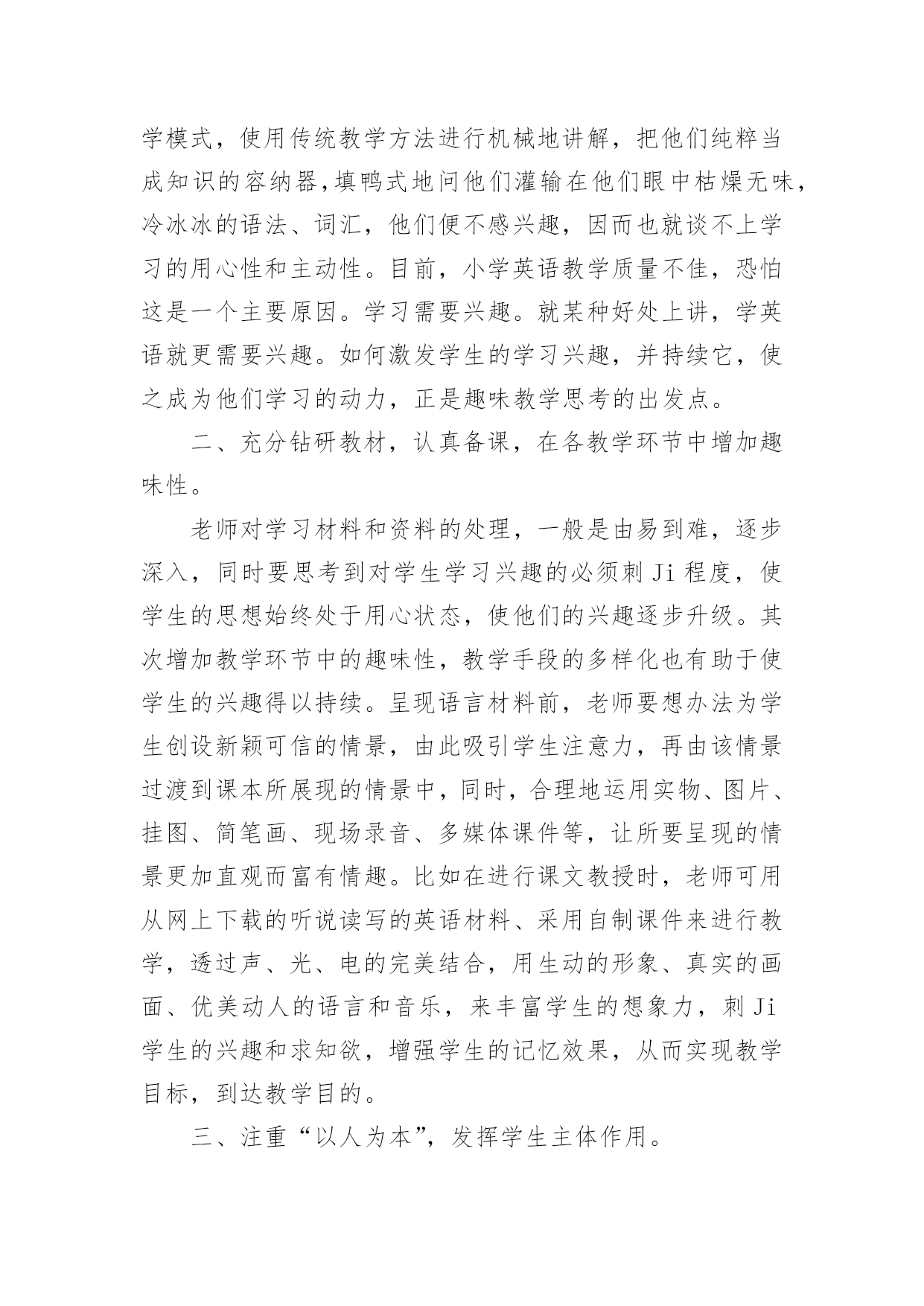 学模式，使用传统教学方法进行机械地讲解，把他们纯粹当成知识的容纳器，填鸭式地问他们灌输在他们眼中枯燥无味，冷冰冰的语法、词汇，他们便不感兴趣，因而也就谈不上学习的用心性和主动性。目前，小学英语教学质量不佳，恐怕这是一个主要原因。学习需要兴趣。就某种好处上讲，学英语就更需要兴趣。如何激发学生的学习兴趣，并持续它，使之成为他们学习的动力，正是趣味教学思考的出发点。

二、充分钻研教材，认真备课，在各教学环节中增加趣味性。

老师对学习材料和资料的处理，一般是由易到难，逐步深入，同时要思考到对学生学习兴趣的必须刺 Ji 程度，使学生的思想始终处于用心状态，使他们的兴趣逐步升级。其次增加教学环节中的趣味性，教学手段的多样化也有助于使学生的兴趣得以持续。呈现语言材料前，老师要想办法为学生创设新颖可信的情景，由此吸引学生注意力，再由该情景过渡到课本所展现的情景中，同时，合理地运用实物、图片、挂图、简笔画、现场录音、多媒体课件等，让所要呈现的情景更加直观而富有情趣。比如在进行课文教授时，老师可用从网上下载的听说读写的英语材料、采用自制课件来进行教学，透过声、光、电的完美结合，用生动的形象、真实的画面、优美动人的语言和音乐，来丰富学生的想象力，刺 Ji 学生的兴趣和求知欲，增强学生的记忆效果，从而实现教学目标，到达教学目的。

三、注重“以人为本”，发挥学生主体作用。